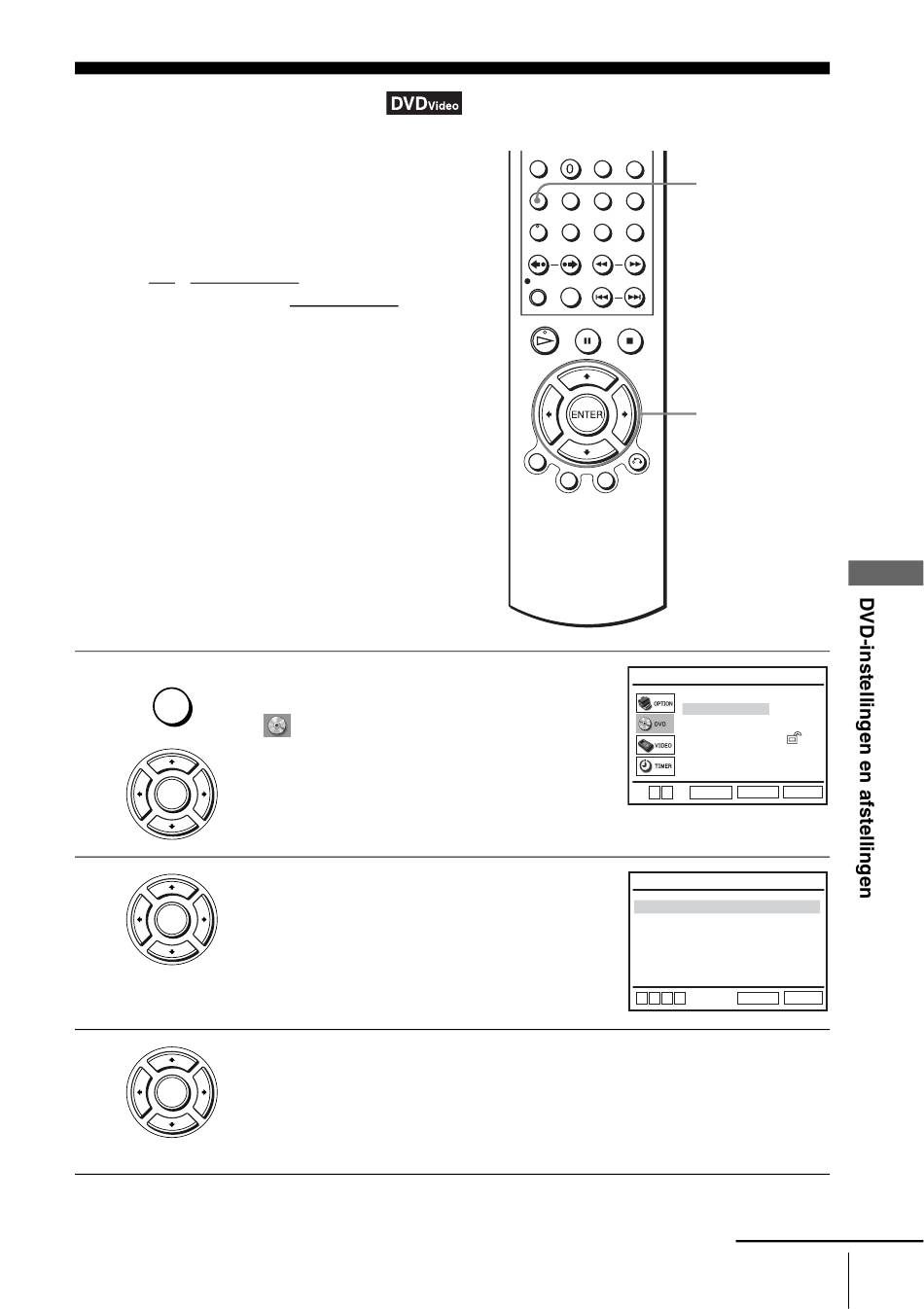 DVDVideo

0

ENTER

OPTION

DVD

VIDEO

TIMER

DVD-instellingen en afstellingen